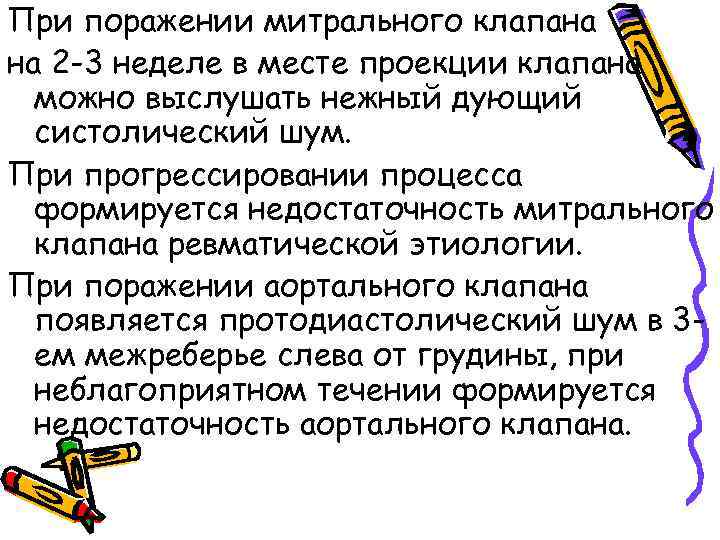 При поражении митрального клапана на 2-3 неделе в месте проекции клапана можно выслушать нежный дующий систолический шум.

При прогрессировании процесса формируется недостаточность митрального клапана ревматической этиологии.

При поражении аортального клапана появляется протодиастолический шум в 3-ем межреберье слева от грудины, при неблагоприятном течении формируется недостаточность аортального клапана.